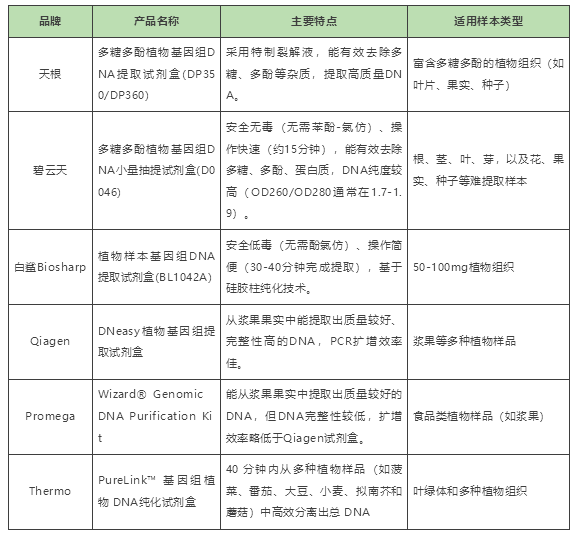 | 品牌 | 产品名称 | 主要特点 | 适用样本类型 |
|---|---|---|---|
| 天根 | 多糖多酚植物基因组DNA提取试剂盒(DP350/DP360) | 采用特制裂解液，能有效去除多糖、多酚等杂质，提取高质量DNA。 | 富含多糖多酚的植物组织（如叶片、果实、种子） |
| 碧云天 | 多糖多酚植物基因组DNA小量抽提试剂盒(D0046) | 安全无毒（无需苯酚-氯仿）、操作快速（约15分钟），能有效去除多糖、多酚、蛋白质，DNA纯度较高（OD260/OD280通常在1.7-1.9）。 | 根、茎、叶、芽，以及花、果实、种子等难提取样本 |
| 白鲨Biosharp | 植物样本基因组DNA提取试剂盒(BL1042A) | 安全低毒（无需酚氯仿）、操作简便（30-40分钟完成提取），基于硅胶柱纯化技术。 | 50-100mg植物组织 |
| Qiagen | DNeasy植物基因组提取试剂盒 | 从浆果果实中能提取出质量较好、完整性高的DNA，PCR扩增效率佳。 | 浆果等多种植物样品 |
| Promega | Wizard® Genomic DNA Purification Kit | 能从浆果果实中提取出质量较好的DNA，但DNA完整性较低，扩增效率略低于Qiagen试剂盒。 | 食品类植物样品（如浆果） |
| Thermo | PureLink™ 基因组植物 DNA纯化试剂盒 | 40 分钟内从多种植物样品（如菠菜、番茄、大豆、小麦、拟南芥和蘑菇）中高效分离出总 DNA | 叶绿体和多种植物组织 |